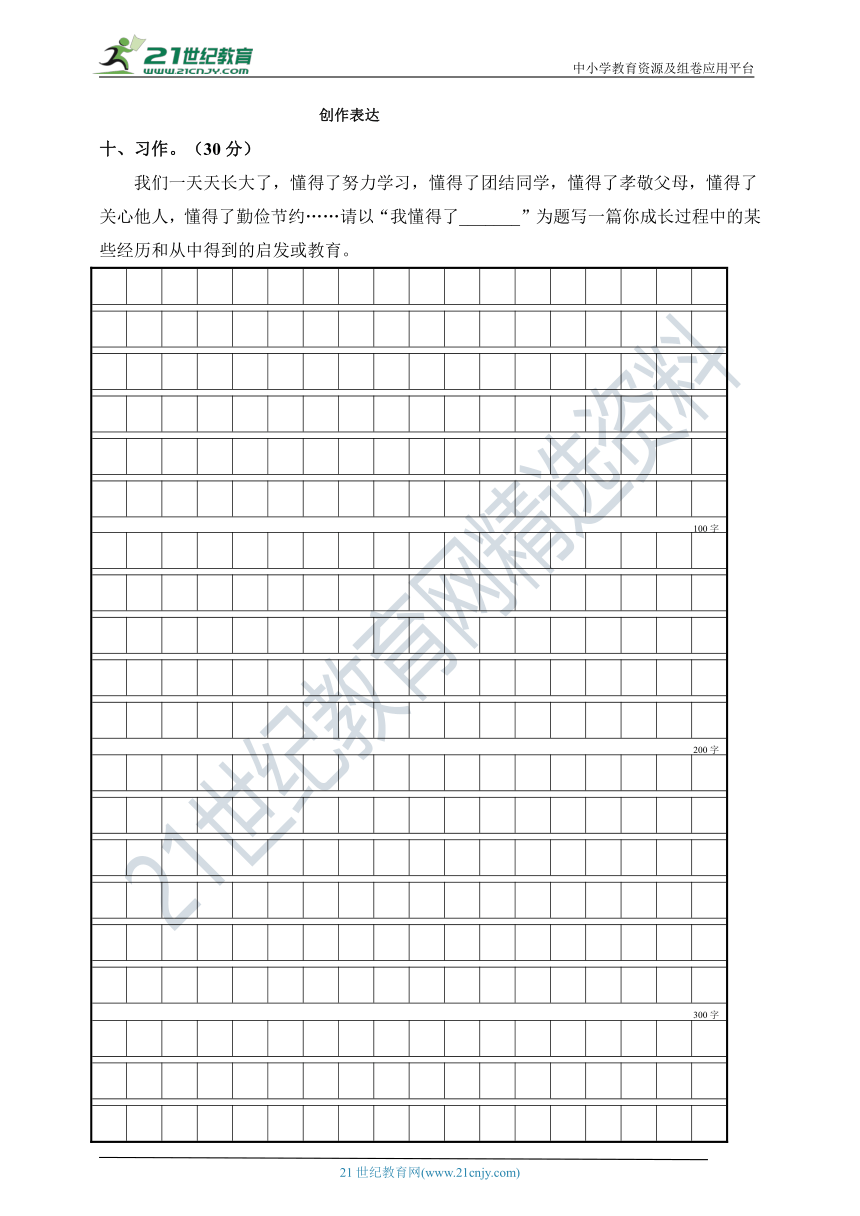 21世纪教育
www.21cnjy.com

中小学教育资源及组卷应用平台

创作表达

十、习作。（30 分）

我们一天天长大了，懂得了努力学习，懂得了团结同学，懂得了孝敬父母，懂得了关心他人，懂得了勤俭节约……请以“我懂得了_______”为题写一篇你成长过程中的某些经历和从中得到的启发或教育。

100 字

200 字

300 字

21世纪教育网精选资料

21 世纪教育网(www.21cnjy.com)